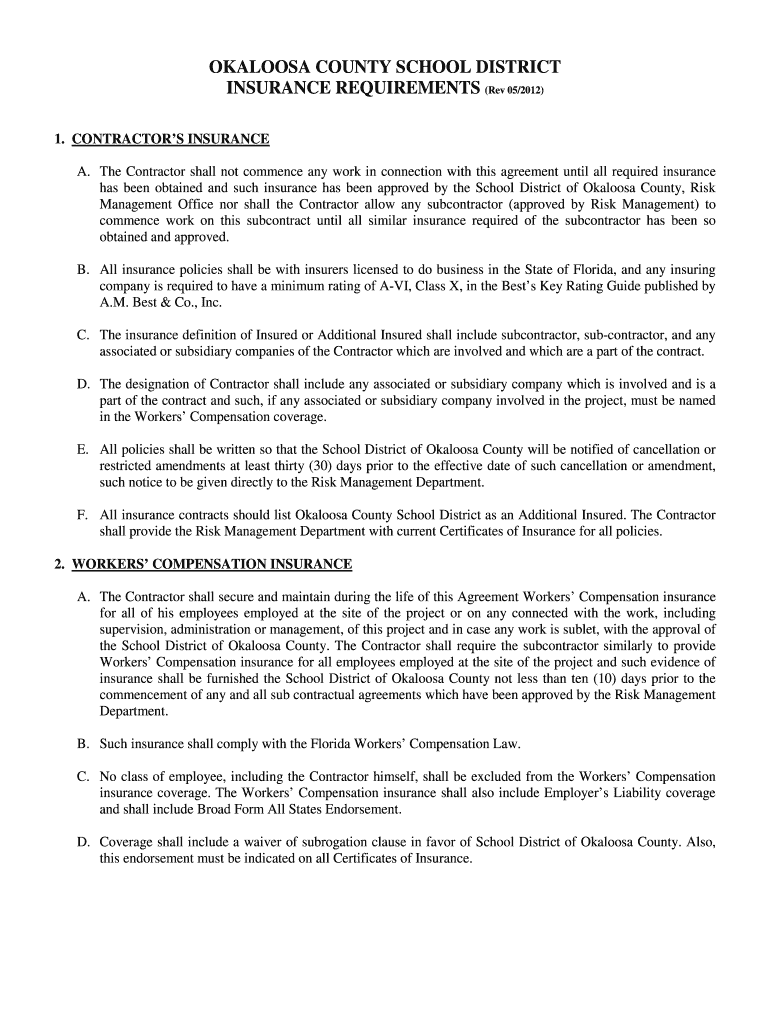 OKALOOSA COUNTY SCHOOL DISTRICT
INSURANCE REQUIREMENTS (Rev 05/2012)

1. CONTRACTOR'S INSURANCE

A. The Contractor shall not commence any work in connection with this agreement until all required insurance has been obtained and such insurance has been approved by the School District of Okaloosa County, Risk Management Office nor shall the Contractor allow any subcontractor (approved by Risk Management) to commence work on this subcontract until all similar insurance required of the subcontractor has been so obtained and approved.

B. All insurance policies shall be with insurers licensed to do business in the State of Florida, and any insuring company is required to have a minimum rating of A-VI, Class X, in the Best's Key Rating Guide published by A.M. Best & Co., Inc.

C. The insurance definition of Insured or Additional Insured shall include subcontractor, sub-contractor, and any associated or subsidiary companies of the Contractor which are involved and which are a part of the contract.

D. The designation of Contractor shall include any associated or subsidiary company which is involved and is a part of the contract and such, if any associated or subsidiary company involved in the project, must be named in the Workers' Compensation coverage.

E. All policies shall be written so that the School District of Okaloosa County will be notified of cancellation or restricted amendments at least thirty (30) days prior to the effective date of such cancellation or amendment, such notice to be given directly to the Risk Management Department.

F. All insurance contracts should list Okaloosa County School District as an Additional Insured. The Contractor shall provide the Risk Management Department with current Certificates of Insurance for all policies.

2. WORKERS' COMPENSATION INSURANCE

A. The Contractor shall secure and maintain during the life of this Agreement Workers' Compensation insurance for all of his employees employed at the site of the project or on any connected with the work, including supervision, administration or management, of this project and in case any work is sublet, with the approval of the School District of Okaloosa County. The Contractor shall require the subcontractor similarly to provide Workers' Compensation insurance for all employees employed at the site of the project and such evidence of insurance shall be furnished the School District of Okaloosa County not less than ten (10) days prior to the commencement of any and all sub contractual agreements which have been approved by the Risk Management Department.

B. Such insurance shall comply with the Florida Workers' Compensation Law.

C. No class of employee, including the Contractor himself, shall be excluded from the Workers' Compensation insurance coverage. The Workers' Compensation insurance shall also include Employer's Liability coverage and shall include Broad Form All States Endorsement.

D. Coverage shall include a waiver of subrogation clause in favor of School District of Okaloosa County. Also, this endorsement must be indicated on all Certificates of Insurance.